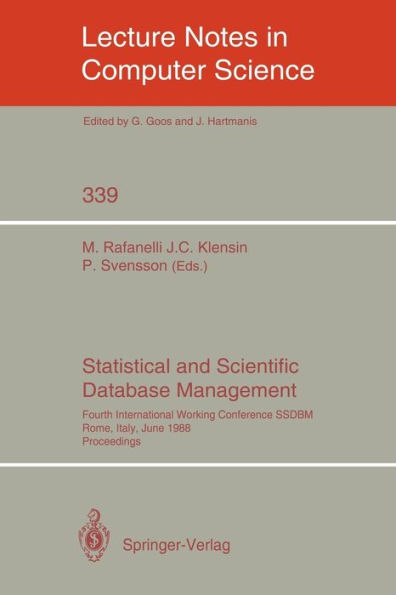 Lecture Notes in Computer Science

Edited by G. Goos and J. Hartmanis

339

M. Rafanelli J.C. Klensin
P. Svensson (Eds.)

Statistical and Scientific Database Management

Fourth International Working Conference SSDBM
Rome, Italy, June 1988
Proceedings

Springer-Verlag